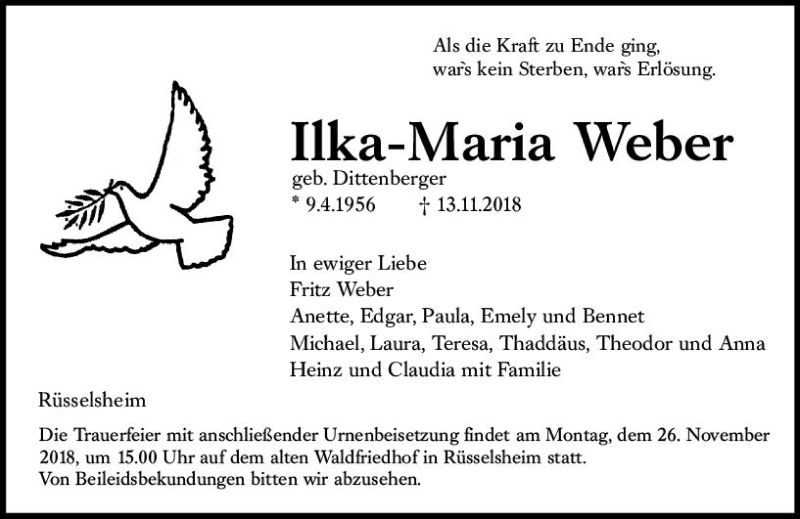 Als die Kraft zu Ende ging,
war's kein Sterben, war's Erlösung.

Ilka-Maria Weber

geb. Dittenberger
* 9.4.1956 † 13.11.2018

In ewiger Liebe
Fritz Weber
Anette, Edgar, Paula, Emely und Bennet
Michael, Laura, Teresa, Thaddäus, Theodor und Anna
Heinz und Claudia mit Familie

Rüsselsheim

Die Trauerfeier mit anschließender Urnenbeisetzung findet am Montag, dem 26. November 2018, um 15.00 Uhr auf dem alten Waldfriedhof in Rüsselsheim statt.
Von Beileidsbekundungen bitten wir abzusehen.